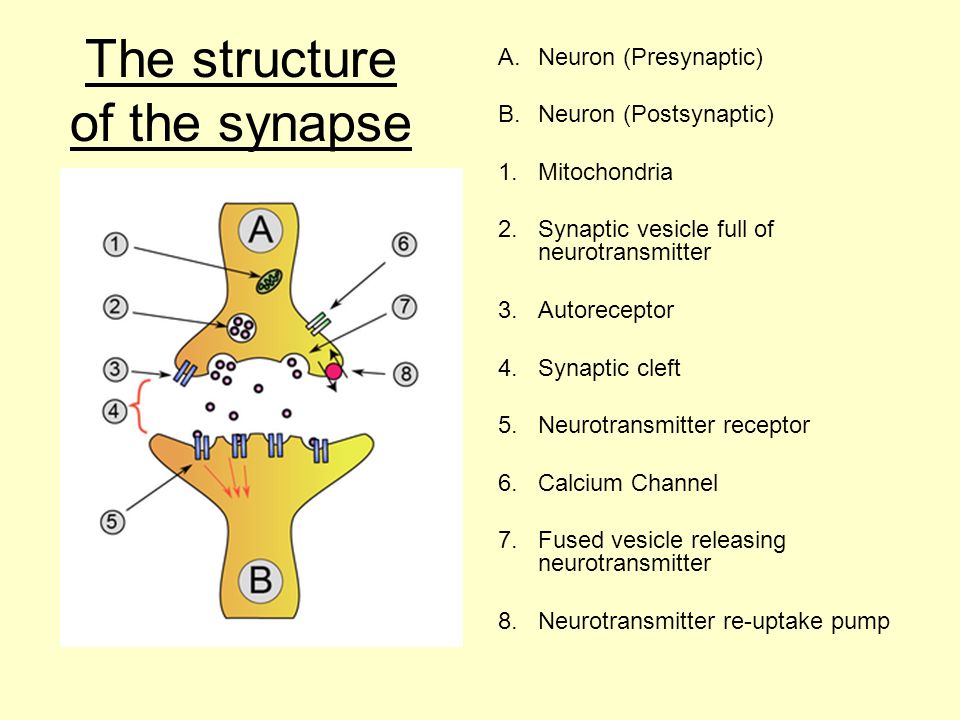 The structure of the synapse

A
1
2
3
4
5
6
7
8
B

A. Neuron (Presynaptic)

B. Neuron (Postsynaptic)

1. Mitochondria

2. Synaptic vesicle full of neurotransmitter

3. Autoreceptor

4. Synaptic cleft

5. Neurotransmitter receptor

6. Calcium Channel

7. Fused vesicle releasing neurotransmitter

8. Neurotransmitter re-uptake pump